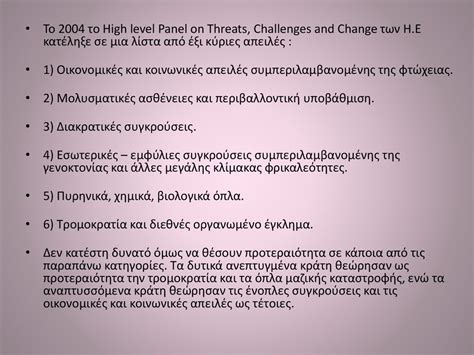 • Το 2004 το High level Panel on Threats, Challenges and Change των Η.Ε κατέληξε σε μια λίστα από έξι κύριες απειλές :

• 1) Οικονομικές και κοινωνικές απειλές συμπεριλαμβανομένης της φτώχειας.

• 2) Μολυσματικές ασθένειες και περιβαλλοντική υποβάθμιση.

• 3) Διακρατικές συγκρούσεις.

• 4) Εσωτερικές – εμφύλιες συγκρούσεις συμπεριλαμβανομένης της γενοκτονίας και άλλες μεγάλης κλίμακας φρικαλεότητες.

• 5) Πυρηνικά, χημικά, βιολογικά όπλα.

• 6) Τρομοκρατία και διεθνές οργανωμένο έγκλημα.

• Δεν κατέστη δυνατό όμως να θέσουν προτεραιότητα σε κάποια από τις παραπάνω κατηγορίες. Τα δυτικά ανεπτυγμένα κράτη θεώρησαν ως προτεραιότητα την τρομοκρατία και τα όπλα μαζικής καταστροφής, ενώ τα αναπτυσσόμενα κράτη θεώρησαν τις ένοπλες συγκρούσεις και τις οικονομικές και κοινωνικές απειλές ως τέτοιες.